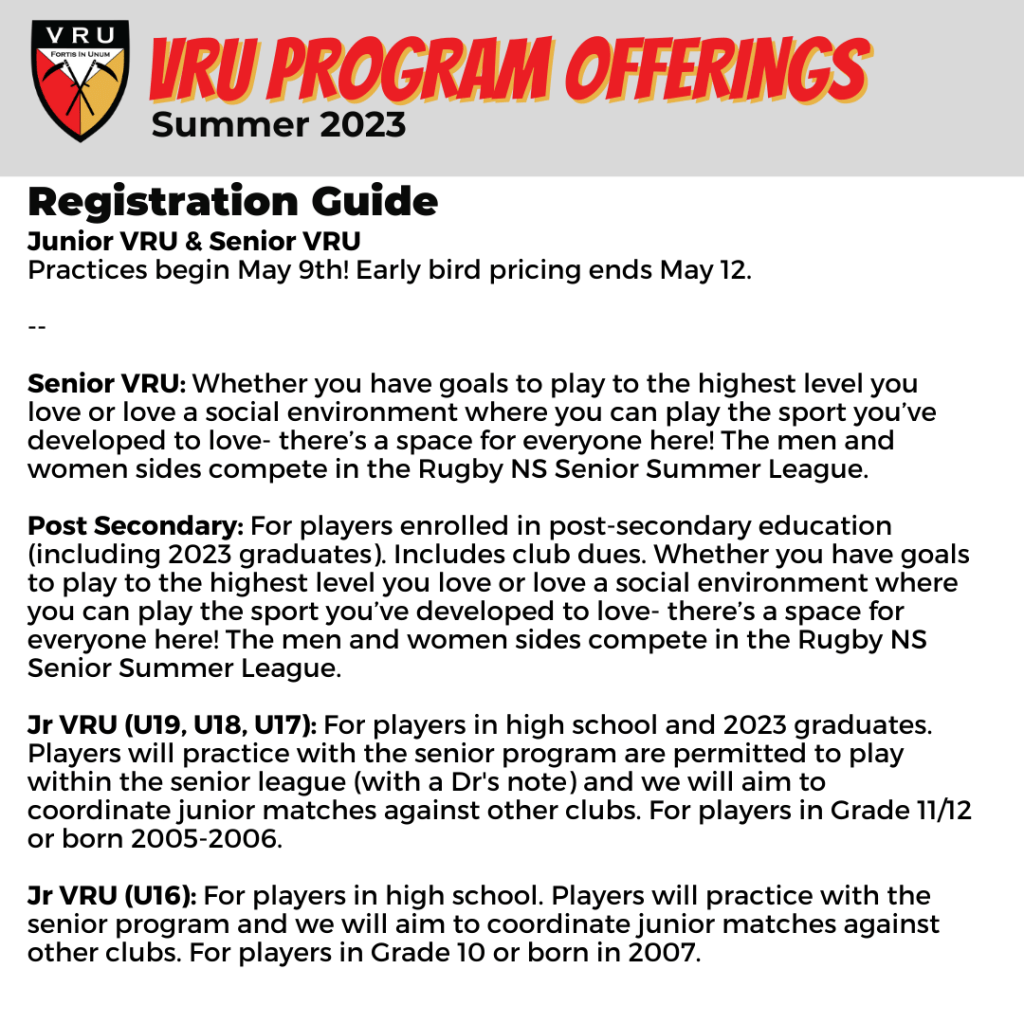 VRU
FORTIS IN UNUM

VRU PROGRAM OFFERINGS
Summer 2023

Registration Guide
Junior VRU & Senior VRU
Practices begin May 9th! Early bird pricing ends May 12.

--

Senior VRU: Whether you have goals to play to the highest level you love or love a social environment where you can play the sport you've developed to love- there's a space for everyone here! The men and women sides compete in the Rugby NS Senior Summer League.

Post Secondary: For players enrolled in post-secondary education (including 2023 graduates). Includes club dues. Whether you have goals to play to the highest level you love or love a social environment where you can play the sport you've developed to love- there's a space for everyone here! The men and women sides compete in the Rugby NS Senior Summer League.

Jr VRU (U19, U18, U17): For players in high school and 2023 graduates. Players will practice with the senior program are permitted to play within the senior league (with a Dr's note) and we will aim to coordinate junior matches against other clubs. For players in Grade 11/12 or born 2005-2006.

Jr VRU (U16): For players in high school. Players will practice with the senior program and we will aim to coordinate junior matches against other clubs. For players in Grade 10 or born in 2007.